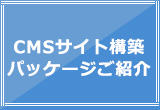 CMSサイト構築
パッケージご紹介